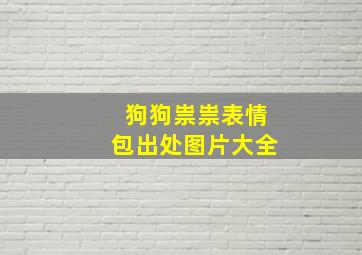 狗狗祟祟表情包出处图片大全